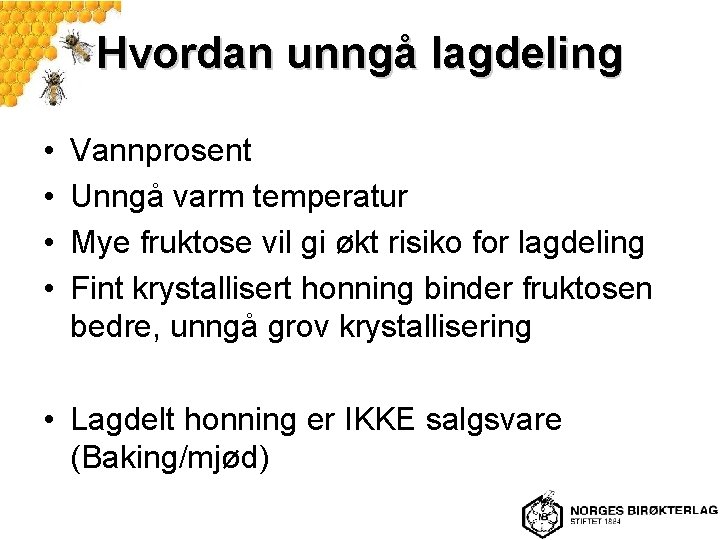 Hvordan unngå lagdeling

• Vannprosent
• Unngå varm temperatur
• Mye fruktose vil gi økt risiko for lagdeling
• Fint krystallisert honning binder fruktosen bedre, unngå grov krystallisering

• Lagdelt honning er IKKE salgsvare (Baking/mjød)

NB
NORGES BIRØKTERLAG
STIFTET 1884